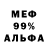 МЕФ
99%
АЛЬФА